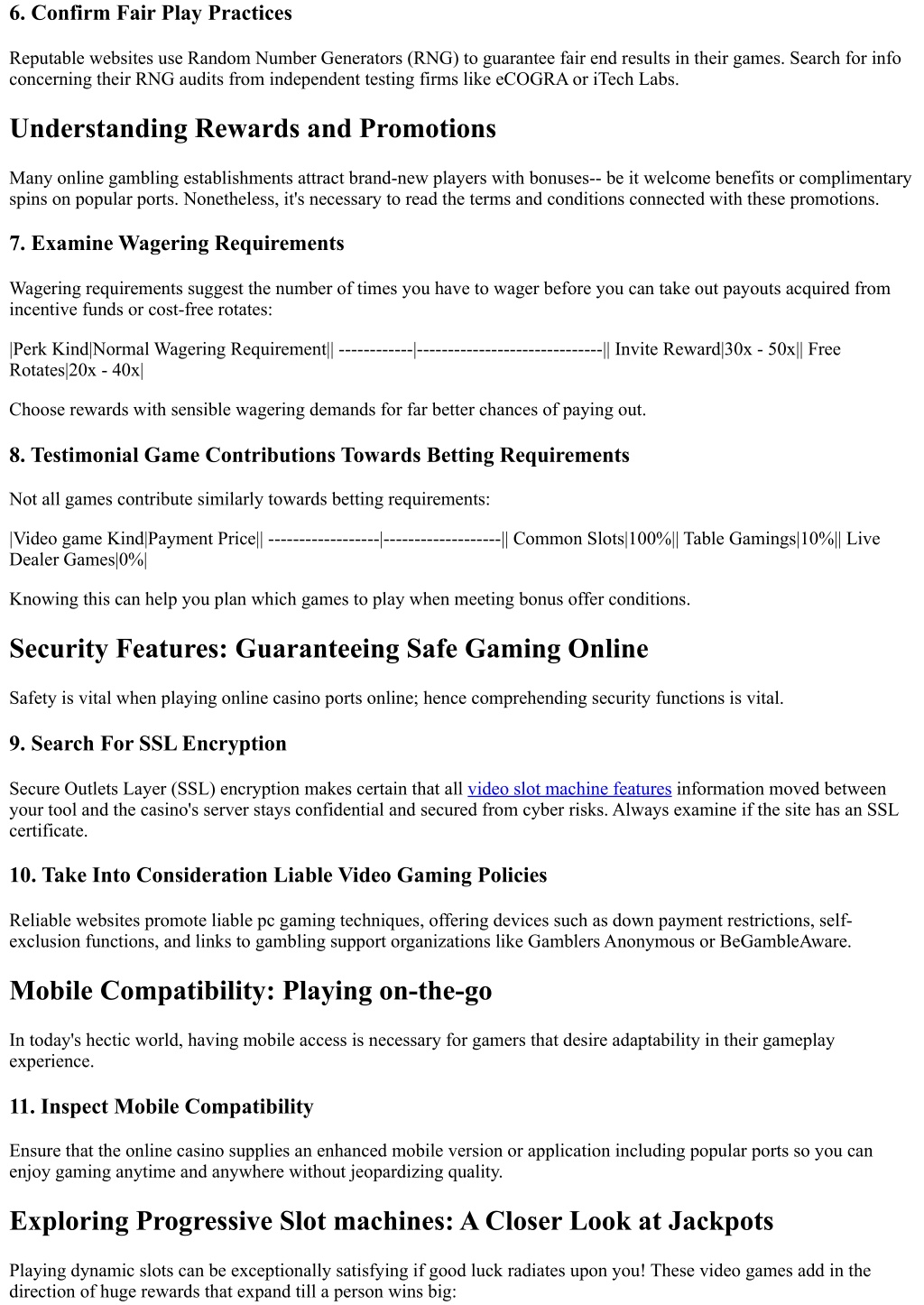 6. Confirm Fair Play Practices

Reputable websites use Random Number Generators (RNG) to guarantee fair end results in their games. Search for info concerning their RNG audits from independent testing firms like eCOGRA or iTech Labs.

Understanding Rewards and Promotions

Many online gambling establishments attract brand-new players with bonuses-- be it welcome benefits or complimentary spins on popular ports. Nonetheless, it's necessary to read the terms and conditions connected with these promotions.

7. Examine Wagering Requirements

Wagering requirements suggest the number of times you have to wager before you can take out payouts acquired from incentive funds or cost-free rotates:

|Perk Kind|Normal Wagering Requirement|| ------------|------------------------------|| Invite Reward|30x - 50x|| Free Rotates|20x - 40x|

Choose rewards with sensible wagering demands for far better chances of paying out.

8. Testimonial Game Contributions Towards Betting Requirements

Not all games contribute similarly towards betting requirements:

|Video game Kind|Payment Price|| ------------------|-------------------|| Common Slots|100%|| Table Gamings|10%|| Live Dealer Games|0%|

Knowing this can help you plan which games to play when meeting bonus offer conditions.

Security Features: Guaranteeing Safe Gaming Online

Safety is vital when playing online casino ports online; hence comprehending security functions is vital.

9. Search For SSL Encryption

Secure Outlets Layer (SSL) encryption makes certain that all video slot machine features information moved between your tool and the casino's server stays confidential and secured from cyber risks. Always examine if the site has an SSL certificate.

10. Take Into Consideration Liable Video Gaming Policies

Reliable websites promote liable pc gaming techniques, offering devices such as down payment restrictions, self-exclusion functions, and links to gambling support organizations like Gamblers Anonymous or BeGambleAware.

Mobile Compatibility: Playing on-the-go

In today's hectic world, having mobile access is necessary for gamers that desire adaptability in their gameplay experience.

11. Inspect Mobile Compatibility

Ensure that the online casino supplies an enhanced mobile version or application including popular ports so you can enjoy gaming anytime and anywhere without jeopardizing quality.

Exploring Progressive Slot machines: A Closer Look at Jackpots

Playing dynamic slots can be exceptionally satisfying if good luck radiates upon you! These video games add in the direction of huge rewards that expand till a person wins big: